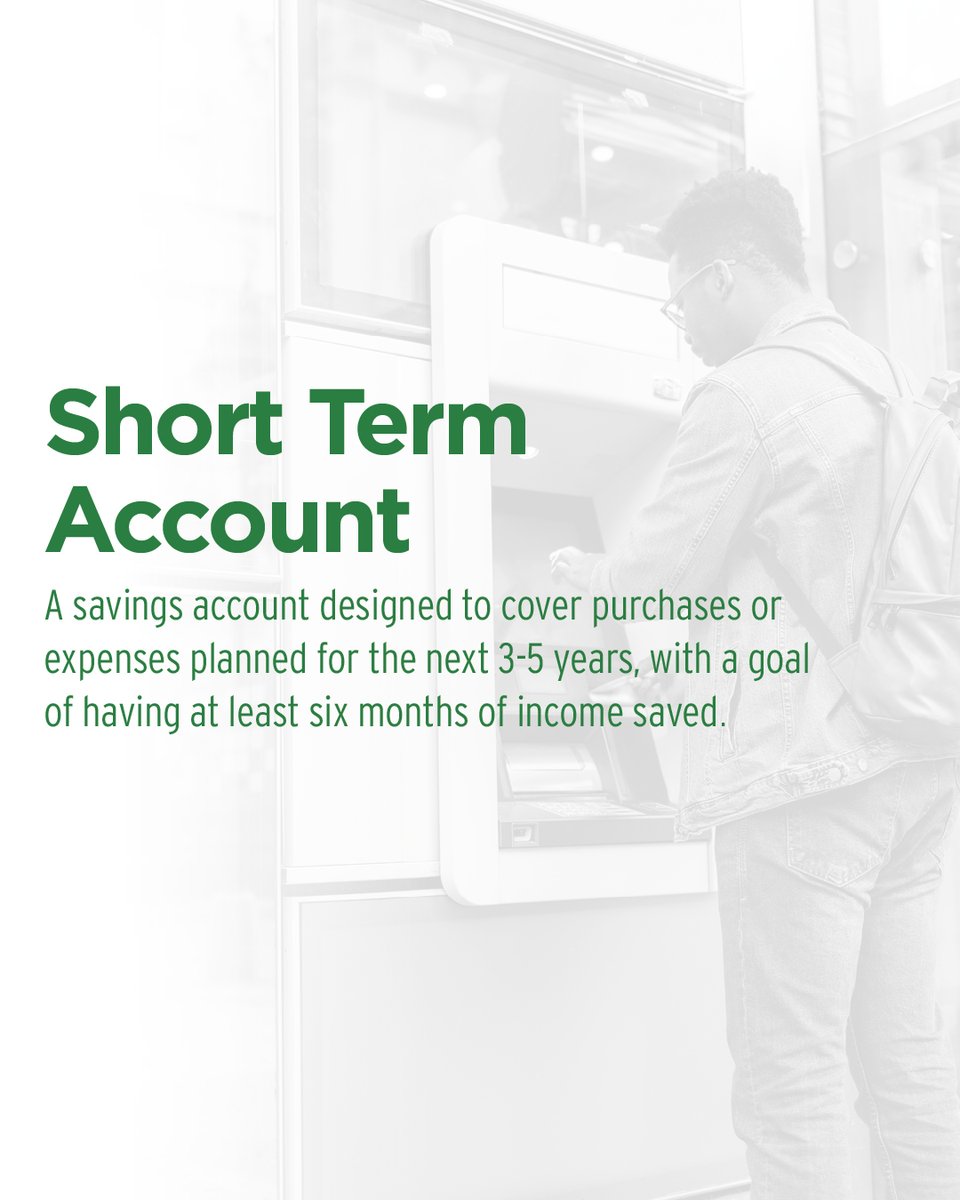 Short Term Account

A savings account designed to cover purchases or expenses planned for the next 3-5 years, with a goal of having at least six months of income saved.